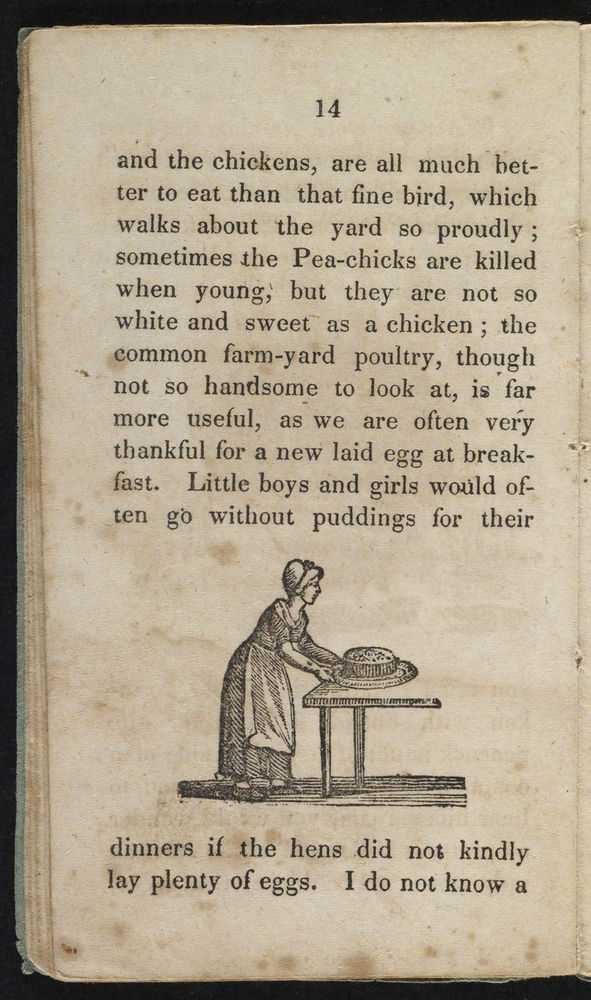 14

and the chickens, are all much better to eat than that fine bird, which walks about the yard so proudly; sometimes the Pea-chicks are killed when young, but they are not so white and sweet as a chicken; the common farm-yard poultry, though not so handsome to look at, is far more useful, as we are often very thankful for a new laid egg at breakfast. Little boys and girls would often go without puddings for their

dinners if the hens did not kindly lay plenty of eggs. I do not know a